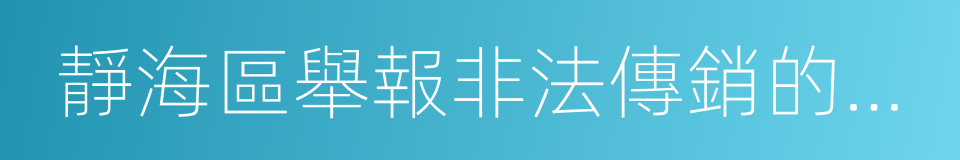 靜海區舉報非法傳銷的...